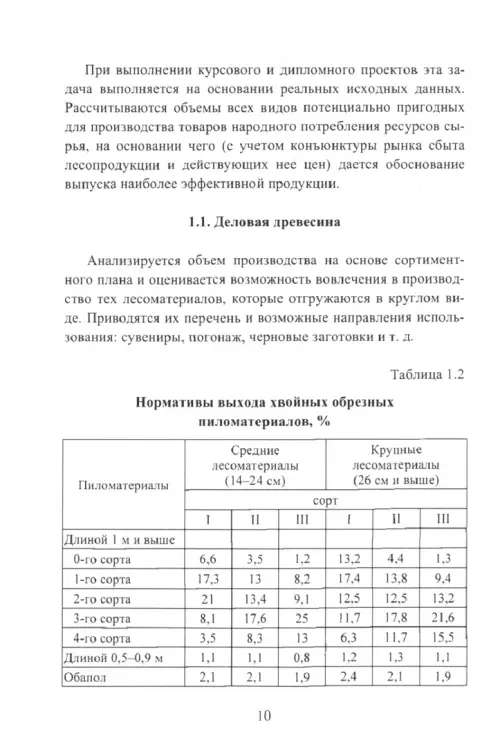 При выполнении курсового и дипломного проектов эта задача выполняется на основании реальных исходных данных. Рассчитываются объемы всех видов потенциально пригодных для производства товаров народного потребления ресурсов сырья, на основании чего (с учетом конъюнктуры рынка сбыта лесопродукции и действующих нее цен) дается обоснование выпуска наиболее эффективной продукции.

1.1. Деловая древесина

Анализируется объем производства на основе сортиментного плана и оценивается возможность вовлечения в производство тех лесоматериалов, которые отгружаются в круглом виде. Приводятся их перечень и возможные направления использования: сувениры, погонаж, черновые заготовки и т. д.

Таблица 1.2

Нормативы выхода хвойных обрезных пиломатериалов, %

| Пиломатериалы | Средние лесоматериалы (14–24 см) | | | Крупные лесоматериалы (26 см и выше) | | |
|---|---|---|---|---|---|---|
| | сорт | | | | | |
| | I | II | III | I | II | III |
| Длиной 1 м и выше | | | | | | |
| 0-го сорта | 6,6 | 3,5 | 1,2 | 13,2 | 4,4 | 1,3 |
| 1-го сорта | 17,3 | 13 | 8,2 | 17,4 | 13,8 | 9,4 |
| 2-го сорта | 21 | 13,4 | 9,1 | 12,5 | 12,5 | 13,2 |
| 3-го сорта | 8,1 | 17,6 | 25 | 11,7 | 17,8 | 21,6 |
| 4-го сорта | 3,5 | 8,3 | 13 | 6,3 | 11,7 | 15,5 |
| Длиной 0,5–0,9 м | 1,1 | 1,1 | 0,8 | 1,2 | 1,3 | 1,1 |
| Обапол | 2,1 | 2,1 | 1,9 | 2,4 | 2,1 | 1,9 |

10